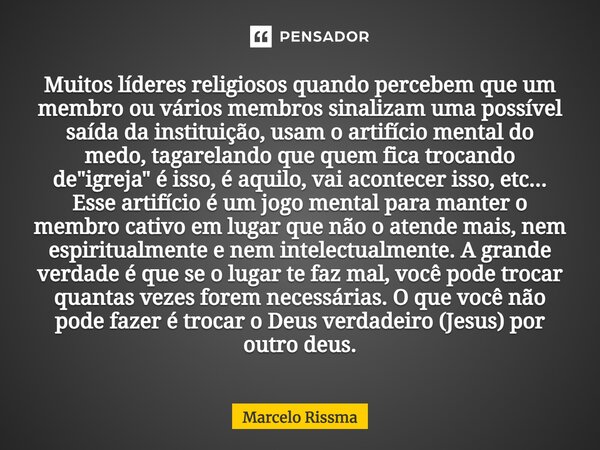 PENSADOR

Muitos líderes religiosos quando percebem que um membro ou vários membros sinalizam uma possível saída da instituição, usam o artifício mental do medo, tagarelando que quem fica trocando de"igreja" é isso, é aquilo, vai acontecer isso, etc... Esse artifício é um jogo mental para manter o membro cativo em lugar que não o atende mais, nem espiritualmente e nem intelectualmente. A grande verdade é que se o lugar te faz mal, você pode trocar quantas vezes forem necessárias. O que você não pode fazer é trocar o Deus verdadeiro (Jesus) por outro deus.

Marcelo Rissma